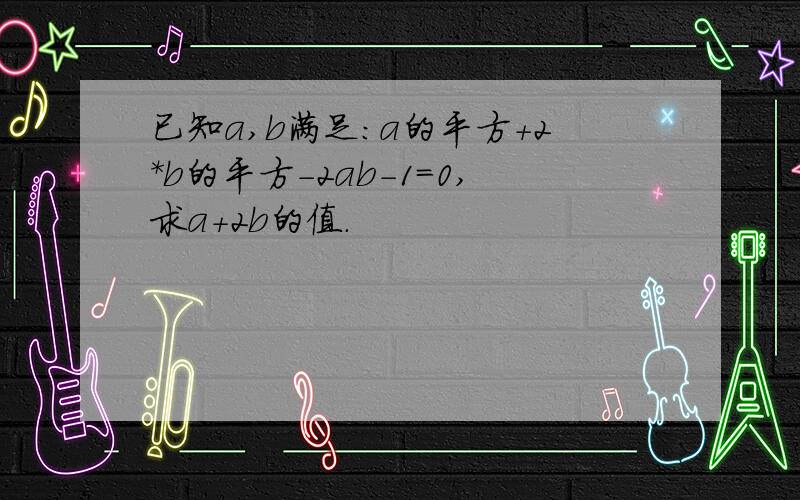 已知a,b满足:a的平方+2*b的平方-2ab-1=0,求a+2b的值.